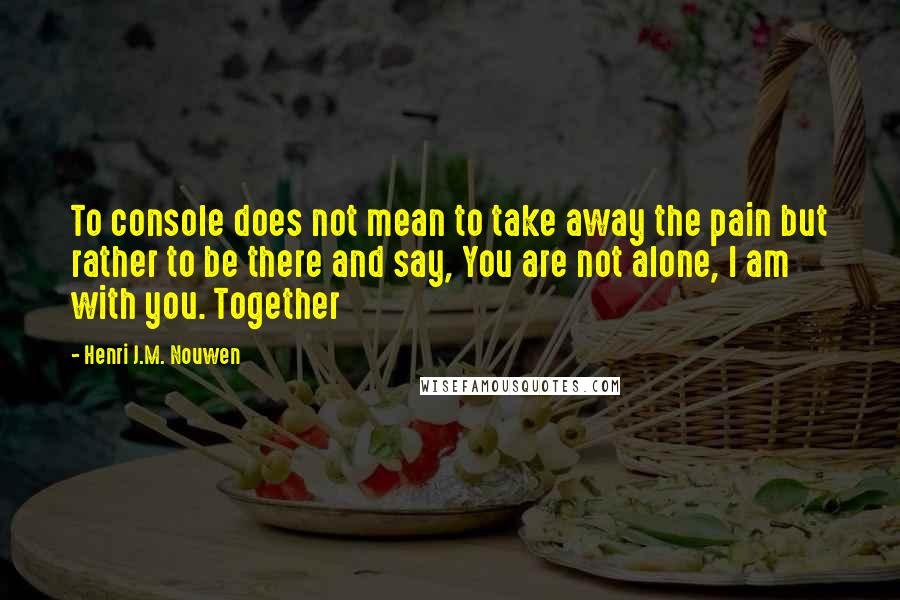 To console does not mean to take away the pain but rather to be there and say, You are not alone, I am with you. Together

- Henri J.M. Nouwen

WISEFAMOUSQUOTES.COM